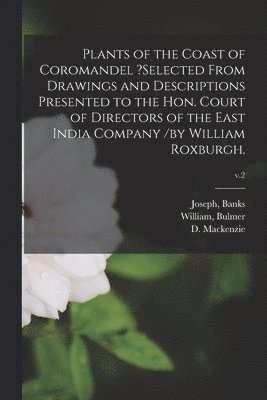 Plants of the Coast of Coromandel ?Selected From Drawings and Descriptions Presented to the Hon. Court of Directors of the East India Company /by William Roxburgh.

v.2

Joseph, Banks
William, Bulmer
D. Mackenzie